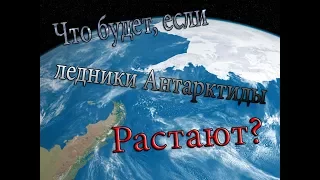 Что будет, если ледники Антарктиды Растают?